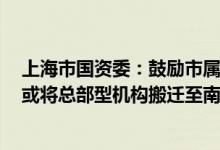 上海市国资委：鼓励市属
或将总部型机构搬迁至南